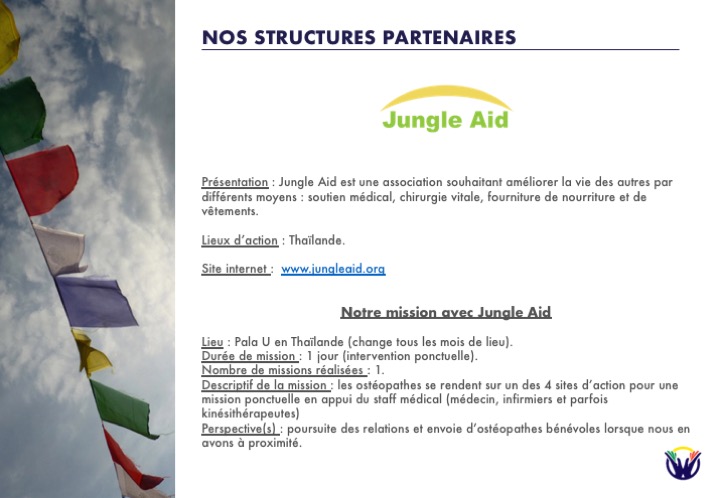 NOS STRUCTURES PARTENAIRES

Jungle Aid

Présentation : Jungle Aid est une association souhaitant améliorer la vie des autres par différents moyens : soutien médical, chirurgie vitale, fourniture de nourriture et de vêtements.

Lieux d'action : Thaïlande.

Site internet : www.jungleaid.org

Notre mission avec Jungle Aid

Lieu : Pala U en Thaïlande (change tous les mois de lieu).
Durée de mission : 1 jour (intervention ponctuelle).
Nombre de missions réalisées : 1.
Descriptif de la mission : les ostéopathes se rendent sur un des 4 sites d'action pour une mission ponctuelle en appui du staff médical (médecin, infirmiers et parfois kinésithérapeutes)
Perspective(s) : poursuite des relations et envoie d'ostéopathes bénévoles lorsque nous en avons à proximité.